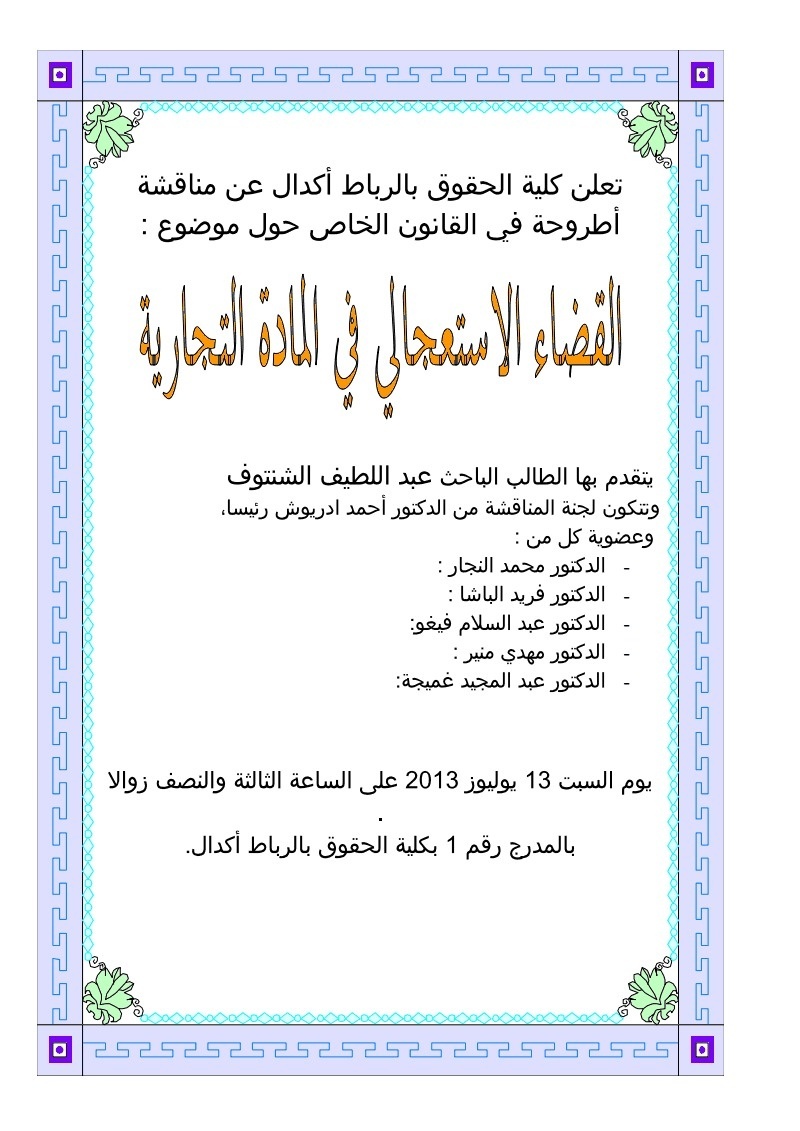 تعلن كلية الحقوق بالرباط أكدال عن مناقشة أطروحة في القانون الخاص حول موضوع :

القضاء الاستعجالي في المادة التجارية

يتقدم بها الطالب الباحث عبد اللطيف الشنتوف
وتتكون لجنة المناقشة من الدكتور أحمد ادريوش رئيسا،
وعضوية كل من :
- الدكتور محمد النجار :
- الدكتور فريد الباشا :
- الدكتور عبد السلام فيغو:
- الدكتور مهدي منير :
- الدكتور عبد المجيد غميجة:

يوم السبت 13 يوليوز 2013 على الساعة الثالثة والنصف زوالا .
بالمدرج رقم 1 بكلية الحقوق بالرباط أكدال.